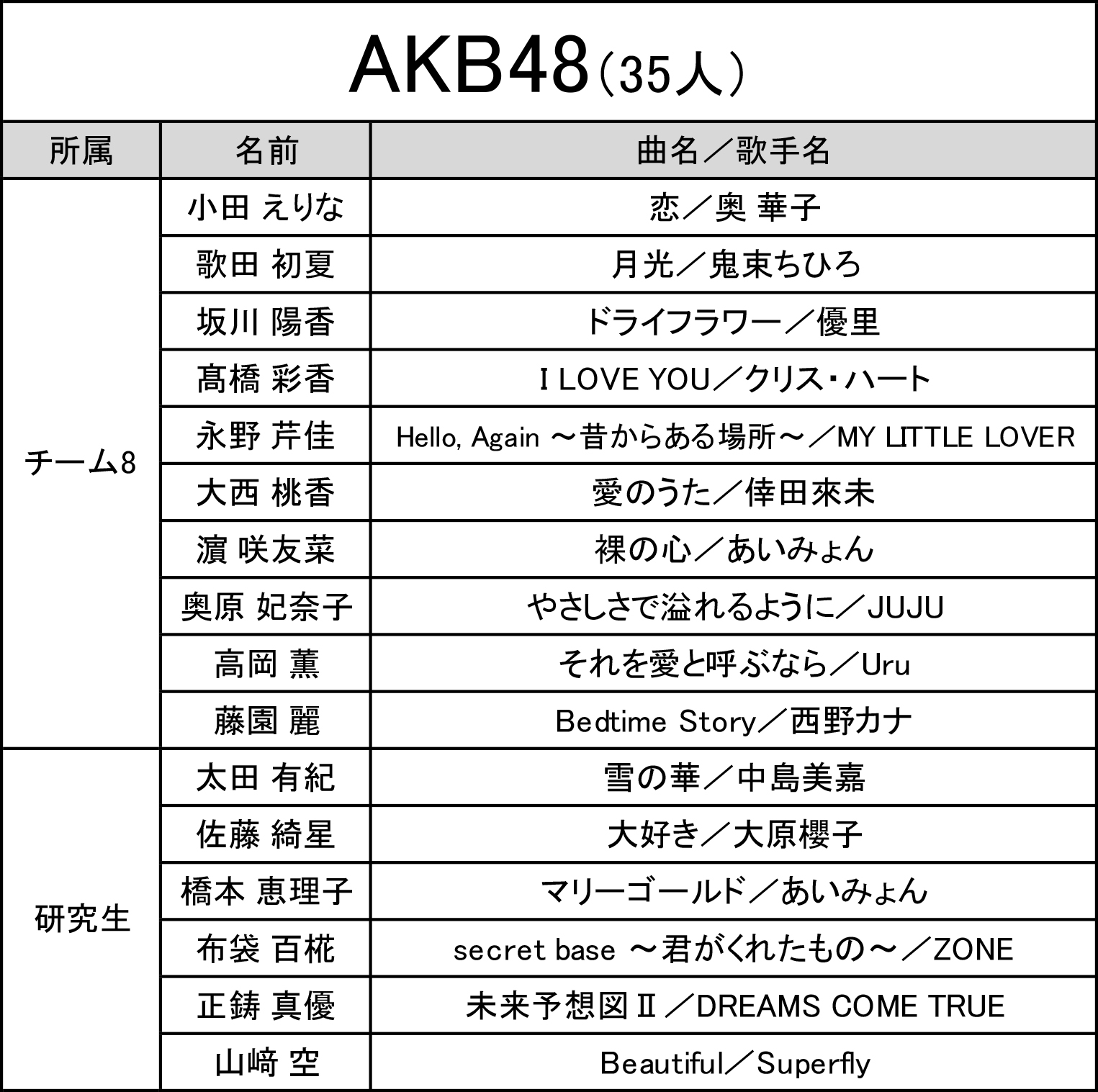 AKB48（35人）

| 所属 | 名前 | 曲名／歌手名 |
|---|---|---|
| チーム8 | 小田 えりな | 恋／奥 華子 |
| | 歌田 初夏 | 月光／鬼束ちひろ |
| | 坂川 陽香 | ドライフラワー／優里 |
| | 髙橋 彩香 | I LOVE YOU／クリス・ハート |
| | 永野 芹佳 | Hello, Again ～昔からある場所～／MY LITTLE LOVER |
| | 大西 桃香 | 愛のうた／倖田來未 |
| | 濵 咲友菜 | 裸の心／あいみょん |
| | 奥原 妃奈子 | やさしさで溢れるように／JUJU |
| | 高岡 薫 | それを愛と呼ぶなら／Uru |
| | 藤園 麗 | Bedtime Story／西野カナ |
| 研究生 | 太田 有紀 | 雪の華／中島美嘉 |
| | 佐藤 綺星 | 大好き／大原櫻子 |
| | 橋本 恵理子 | マリーゴールド／あいみょん |
| | 布袋 百椛 | secret base ～君がくれたもの～／ZONE |
| | 正鋳 真優 | 未来予想図Ⅱ／DREAMS COME TRUE |
| | 山﨑 空 | Beautiful／Superfly |